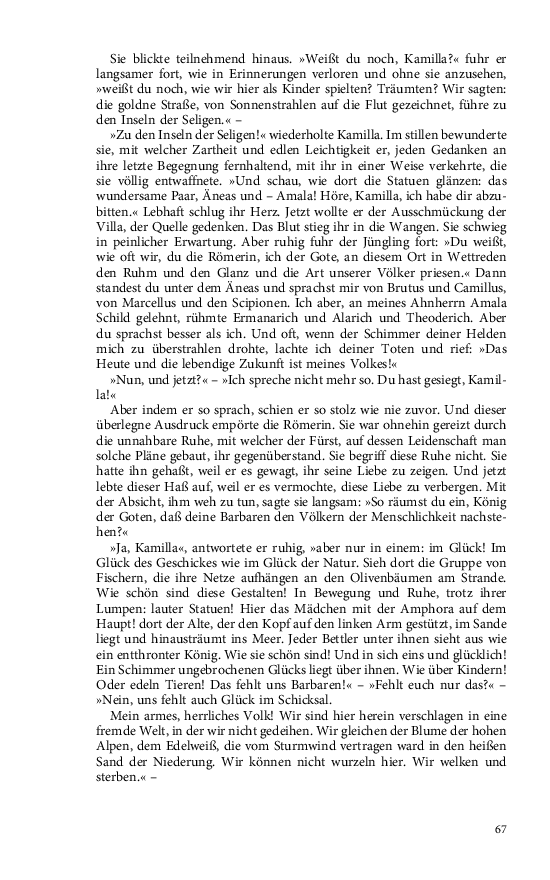 Sie blickte teilnehmend hinaus. »Weißt du noch, Kamilla?« fuhr er langsamer fort, wie in Erinnerungen verloren und ohne sie anzusehen, »weißt du noch, wie wir hier als Kinder spielten? Träumten? Wir sagten: die goldne Straße, von Sonnenstrahlen auf die Flut gezeichnet, führe zu den Inseln der Seligen.« –

»Zu den Inseln der Seligen!« wiederholte Kamilla. Im stillen bewunderte sie, mit welcher Zartheit und edlen Leichtigkeit er, jeden Gedanken an ihre letzte Begegnung fernhaltend, mit ihr in einer Weise verkehrte, die sie völlig entwaffnete. »Und schau, wie dort die Statuen glänzen: das wundersame Paar, Äneas und – Amala! Höre, Kamilla, ich habe dir abzubitten.« Lebhaft schlug ihr Herz. Jetzt wollte er der Ausschmückung der Villa, der Quelle gedenken. Das Blut stieg ihr in die Wangen. Sie schwieg in peinlicher Erwartung. Aber ruhig fuhr der Jüngling fort: »Du weißt, wie oft wir, du die Römerin, ich der Gote, an diesem Ort in Wettreden den Ruhm und den Glanz und die Art unserer Völker priesen.« Dann standest du unter dem Äneas und sprachst mir von Brutus und Camillus, von Marcellus und den Scipionen. Ich aber, an meines Ahnherrn Amala Schild gelehnt, rühmte Ermanarich und Alarich und Theoderich. Aber du sprachst besser als ich. Und oft, wenn der Schimmer deiner Helden mich zu überstrahlen drohte, lachte ich deiner Toten und rief: »Das Heute und die lebendige Zukunft ist meines Volkes!«

»Nun, und jetzt?« – »Ich spreche nicht mehr so. Du hast gesiegt, Kamilla!«

Aber indem er so sprach, schien er so stolz wie nie zuvor. Und dieser überlegne Ausdruck empörte die Römerin. Sie war ohnehin gereizt durch die unnahbare Ruhe, mit welcher der Fürst, auf dessen Leidenschaft man solche Pläne gebaut, ihr gegenüberstand. Sie begriff diese Ruhe nicht. Sie hatte ihn gehaßt, weil er es gewagt, ihr seine Liebe zu zeigen. Und jetzt lebte dieser Haß auf, weil er es vermochte, diese Liebe zu verbergen. Mit der Absicht, ihm weh zu tun, sagte sie langsam: »So räumst du ein, König der Goten, daß deine Barbaren den Völkern der Menschlichkeit nachstehen?«

»Ja, Kamilla«, antwortete er ruhig, »aber nur in einem: im Glück! Im Glück des Geschickes wie im Glück der Natur. Sieh dort die Gruppe von Fischern, die ihre Netze aufhängen an den Olivenbäumen am Strande. Wie schön sind diese Gestalten! In Bewegung und Ruhe, trotz ihrer Lumpen: lauter Statuen! Hier das Mädchen mit der Amphora auf dem Haupt! dort der Alte, der den Kopf auf den linken Arm gestützt, im Sande liegt und hinausträumt ins Meer. Jeder Bettler unter ihnen sieht aus wie ein entthronter König. Wie sie schön sind! Und in sich eins und glücklich! Ein Schimmer ungebrochenen Glücks liegt über ihnen. Wie über Kindern! Oder edeln Tieren! Das fehlt uns Barbaren!« – »Fehlt euch nur das?« – »Nein, uns fehlt auch Glück im Schicksal.

Mein armes, herrliches Volk! Wir sind hier herein verschlagen in eine fremde Welt, in der wir nicht gedeihen. Wir gleichen der Blume der hohen Alpen, dem Edelweiß, die vom Sturmwind vertragen ward in den heißen Sand der Niederung. Wir können nicht wurzeln hier. Wir welken und sterben.« –

67